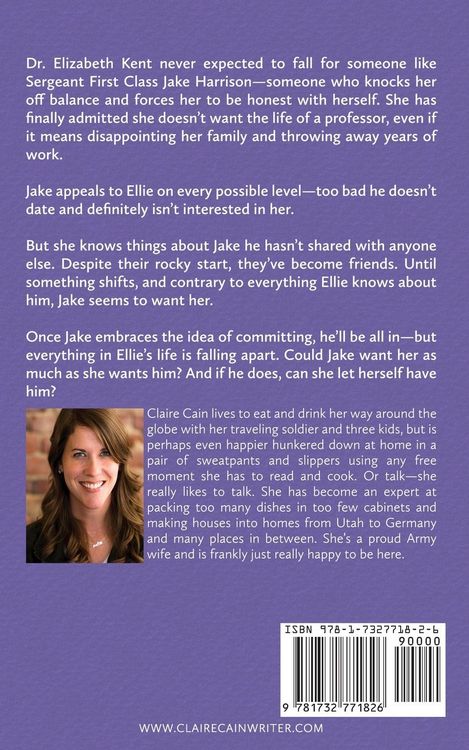 Dr. Elizabeth Kent never expected to fall for someone like Sergeant First Class Jake Harrison—someone who knocks her off balance and forces her to be honest with herself. She has finally admitted she doesn't want the life of a professor, even if it means disappointing her family and throwing away years of work.

Jake appeals to Ellie on every possible level—too bad he doesn't date and definitely isn't interested in her.

But she knows things about Jake he hasn't shared with anyone else. Despite their rocky start, they've become friends. Until something shifts, and contrary to everything Ellie knows about him, Jake seems to want her.

Once Jake embraces the idea of committing, he'll be all in—but everything in Ellie's life is falling apart. Could Jake want her as much as she wants him? And if he does, can she let herself have him?

Claire Cain lives to eat and drink her way around the globe with her traveling soldier and three kids, but is perhaps even happier hunkered down at home in a pair of sweatpants and slippers using any free moment she has to read and cook. Or talk—she really likes to talk. She has become an expert at packing too many dishes in too few cabinets and making houses into homes from Utah to Germany and many places in between. She's a proud Army wife and is frankly just really happy to be here.

ISBN 978-1-7327718-2-6
90000
9 781732 771826

WWW.CLAIRECAINWRITER.COM